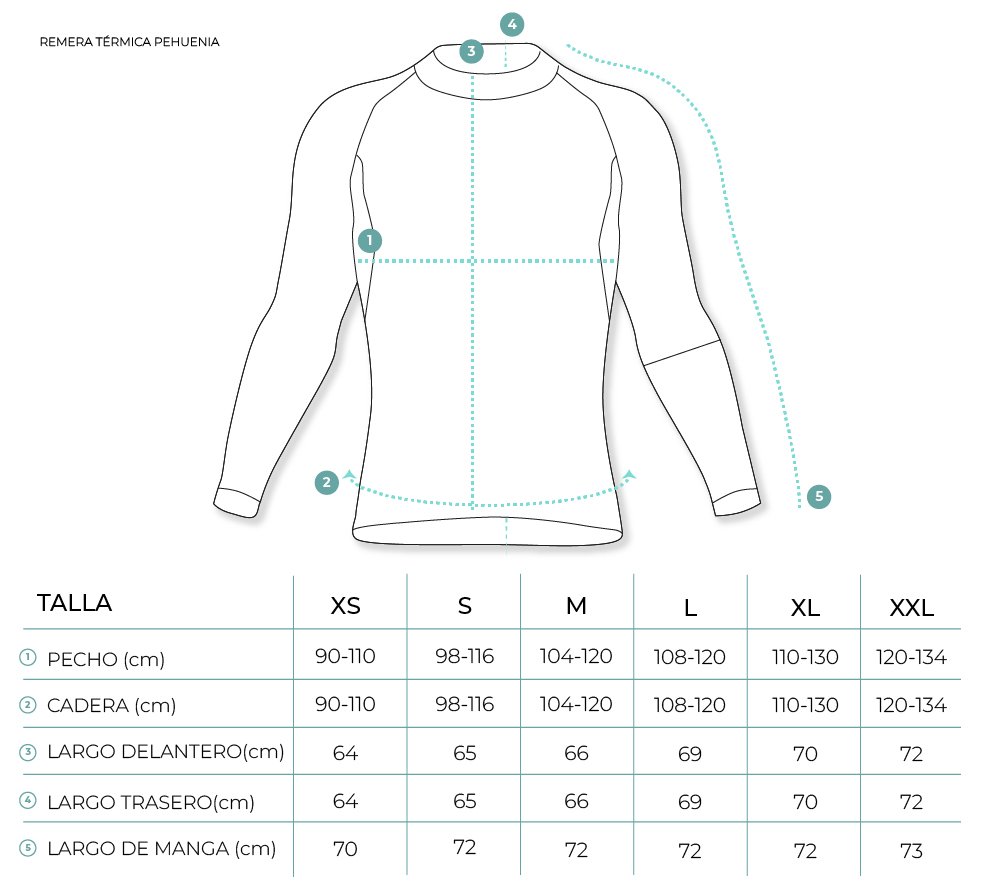 REMERA TÉRMICA PEHUENIA

4
3
1
2
5

| TALLA | XS | S | M | L | XL | XXL |
|---|---|---|---|---|---|---|
| ① PECHO (cm) | 90-110 | 98-116 | 104-120 | 108-120 | 110-130 | 120-134 |
| ② CADERA (cm) | 90-110 | 98-116 | 104-120 | 108-120 | 110-130 | 120-134 |
| ③ LARGO DELANTERO(cm) | 64 | 65 | 66 | 69 | 70 | 72 |
| ④ LARGO TRASERO(cm) | 64 | 65 | 66 | 69 | 70 | 72 |
| ⑤ LARGO DE MANGA (cm) | 70 | 72 | 72 | 72 | 72 | 73 |